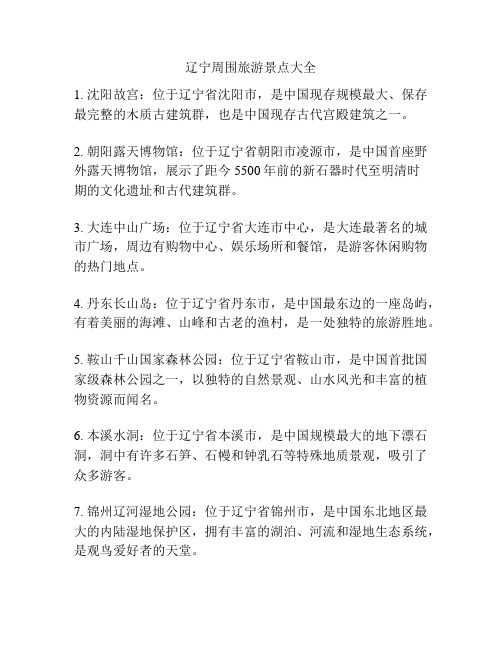 辽宁周围旅游景点大全

1. 沈阳故宫：位于辽宁省沈阳市，是中国现存规模最大、保存最完整的木质古建筑群，也是中国现存古代宫殿建筑之一。

2. 朝阳露天博物馆：位于辽宁省朝阳市凌源市，是中国首座野外露天博物馆，展示了距今 5500 年前的新石器时代至明清时期的文化遗址和古代建筑群。

3. 大连中山广场：位于辽宁省大连市中心，是大连最著名的城市广场，周边有购物中心、娱乐场所和餐馆，是游客休闲购物的热门地点。

4. 丹东长山岛：位于辽宁省丹东市，是中国最东边的一座岛屿，有着美丽的海滩、山峰和古老的渔村，是一处独特的旅游胜地。

5. 鞍山千山国家森林公园：位于辽宁省鞍山市，是中国首批国家级森林公园之一，以独特的自然景观、山水风光和丰富的植物资源而闻名。

6. 本溪水洞：位于辽宁省本溪市，是中国规模最大的地下漂石洞，洞中有许多石笋、石幔和钟乳石等特殊地质景观，吸引了众多游客。

7. 锦州辽河湿地公园：位于辽宁省锦州市，是中国东北地区最大的内陆湿地保护区，拥有丰富的湖泊、河流和湿地生态系统，是观鸟爱好者的天堂。